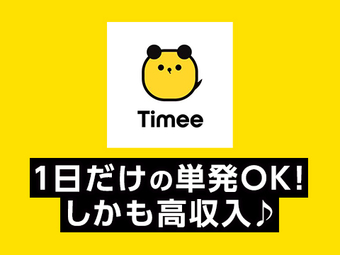 Timee

1日だけの単発OK!
しかも高収入♪